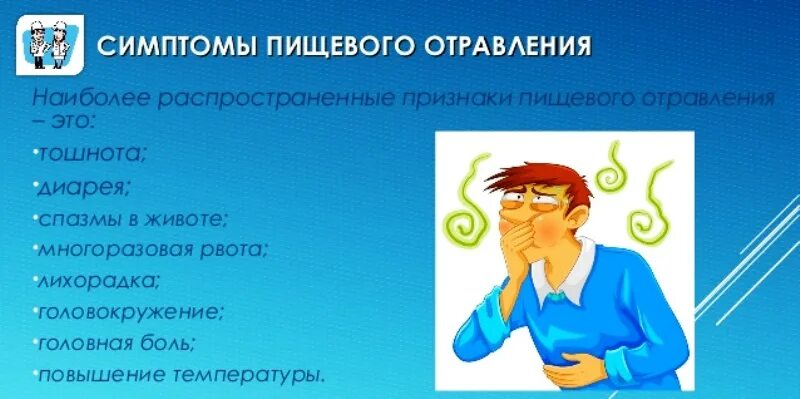 СИМПТОМЫ ПИЩЕВОГО ОТРАВЛЕНИЯ

Наиболее распространенные признаки пищевого отравления – это:

•тошнота;

•диарея;

•спазмы в животе;

•многоразовая рвота;

•лихорадка;

•головокружение;

•головная боль;

•повышение температуры.